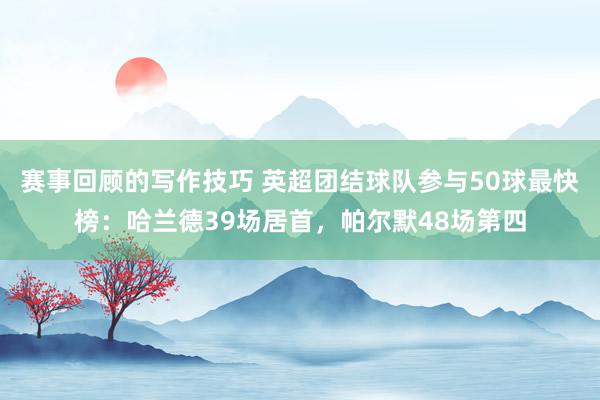 赛事回顾的写作技巧 英超团结球队参与50球最快榜：哈兰德39场居首，帕尔默48场第四